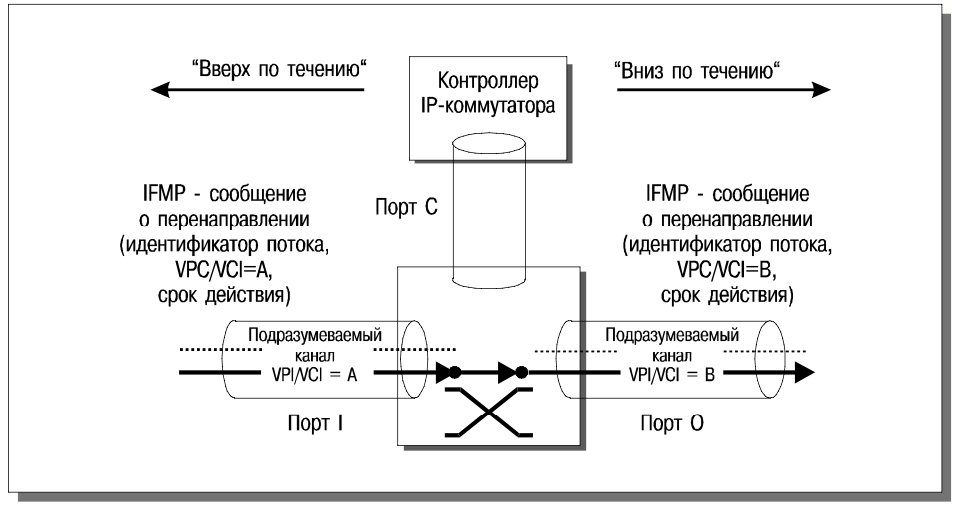 "Вверх по течению"

Контроллер IP-коммутатора

"Вниз по течению"

IFMP - сообщение о перенаправлении (идентификатор потока, VPC/VCI=A, срок действия)

Порт C

IFMP - сообщение о перенаправлении (идентификатор потока, VPC/VCI=B, срок действия)

Подразумеваемый канал VPI/VCI = A

Подразумеваемый канал VPI/VCI = B

Порт I

Порт O